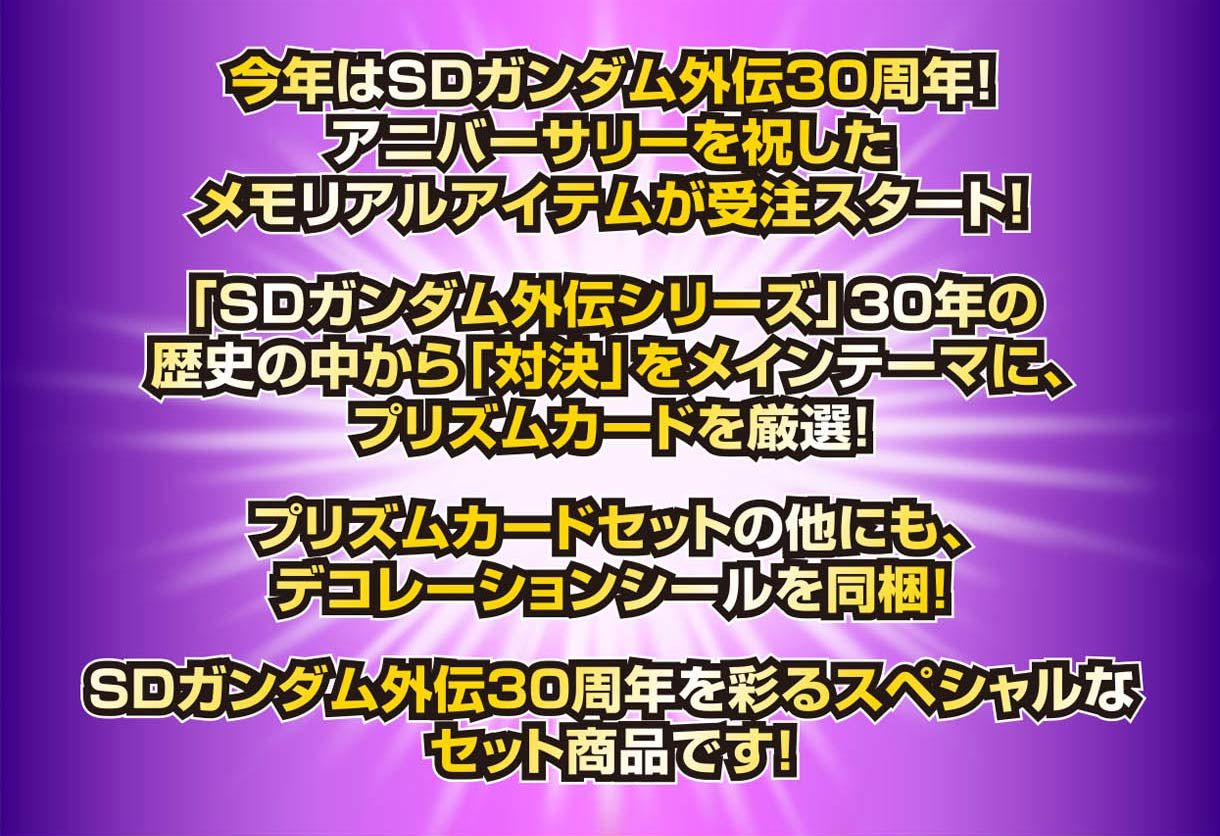 今年はSDガンダム外伝30周年!
アニバーサリーを祝した
メモリアルアイテムが受注スタート!

「SDガンダム外伝シリーズ」30年の
歴史の中から「対決」をメインテーマに、
プリズムカードを厳選!

プリズムカードセットの他にも、
デコレーションシールを同梱!

SDガンダム外伝30周年を彩るスペシャルな
セット商品です!